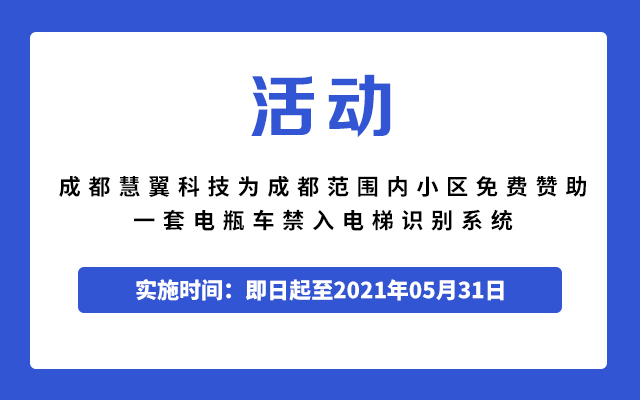 活动

成都慧翼科技为成都范围内小区免费赞助一套电瓶车禁入电梯识别系统

实施时间：即日起至2021年05月31日